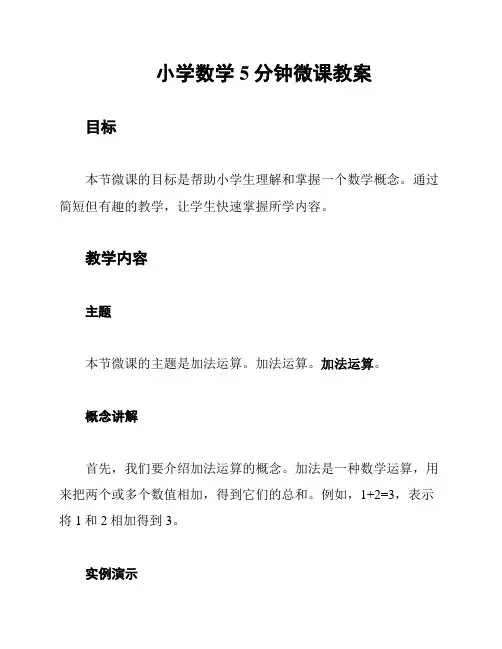 小学数学 5 分钟微课教案

目标

本节微课的目标是帮助小学生理解和掌握一个数学概念。通过简短但有趣的教学，让学生快速掌握所学内容。

教学内容

主题

本节微课的主题是加法运算。加法运算。加法运算。

概念讲解

首先，我们要介绍加法运算的概念。加法是一种数学运算，用来把两个或多个数值相加，得到它们的总和。例如，$1+2=3$，表示将 1 和 2 相加得到 3。

实例演示